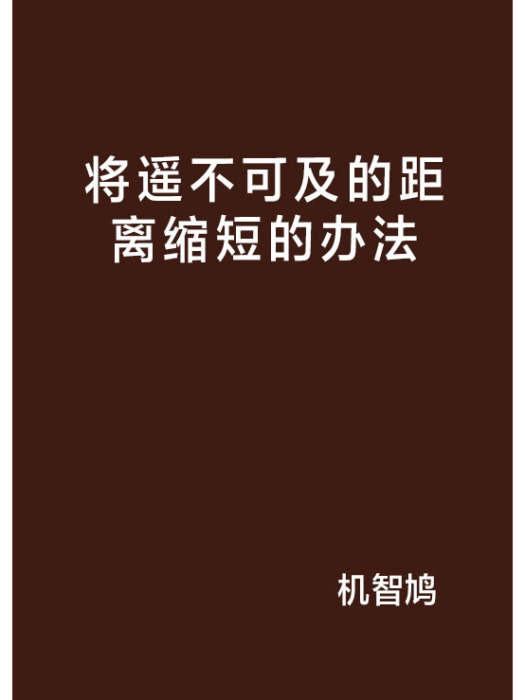 将遥不可及的距离缩短的办法

机智鸠